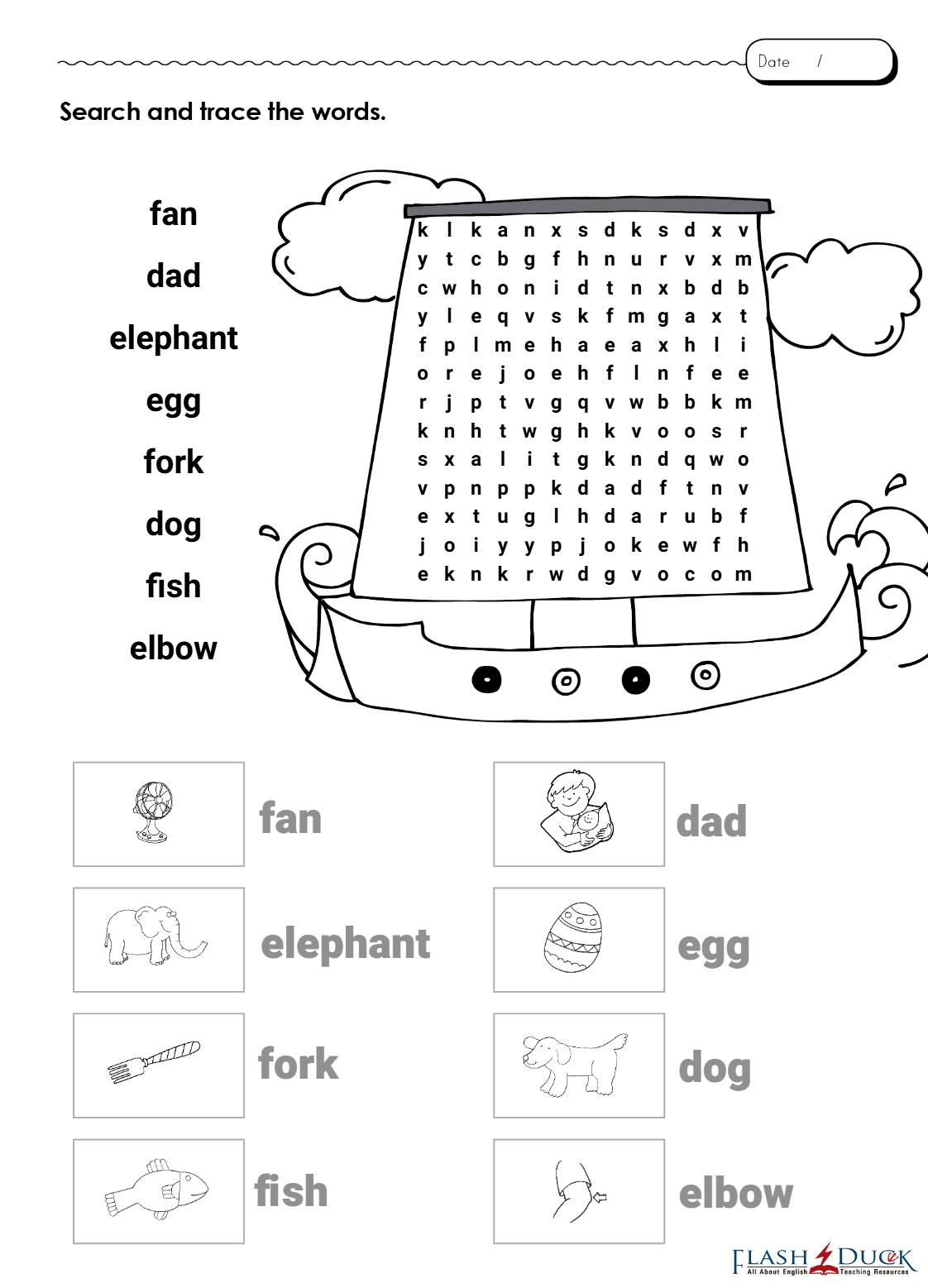 Date /

Search and trace the words.

fan
dad
elephant
egg
fork
dog
fish
elbow

k l k a n x s d k s d x v
y t c b g f h n u r v x m
c w h o n i d t n x b d b
y l e q v s k f m g a x t
f p l m e h a e a x h l i
o r e j o e h f l n f e e
r j p t v g q v w b b k m
k n h t w g h k v o o s r
s x a l i t g k n d q w o
v p n p p k d a d f t n v
e x t u g l h d a r u b f
j o i y y p j o k e w f h
e k n k r w d g v o c o m

fan
dad
elephant
egg
fork
dog
fish
elbow

FLASH DUCK All About English Teaching Resources